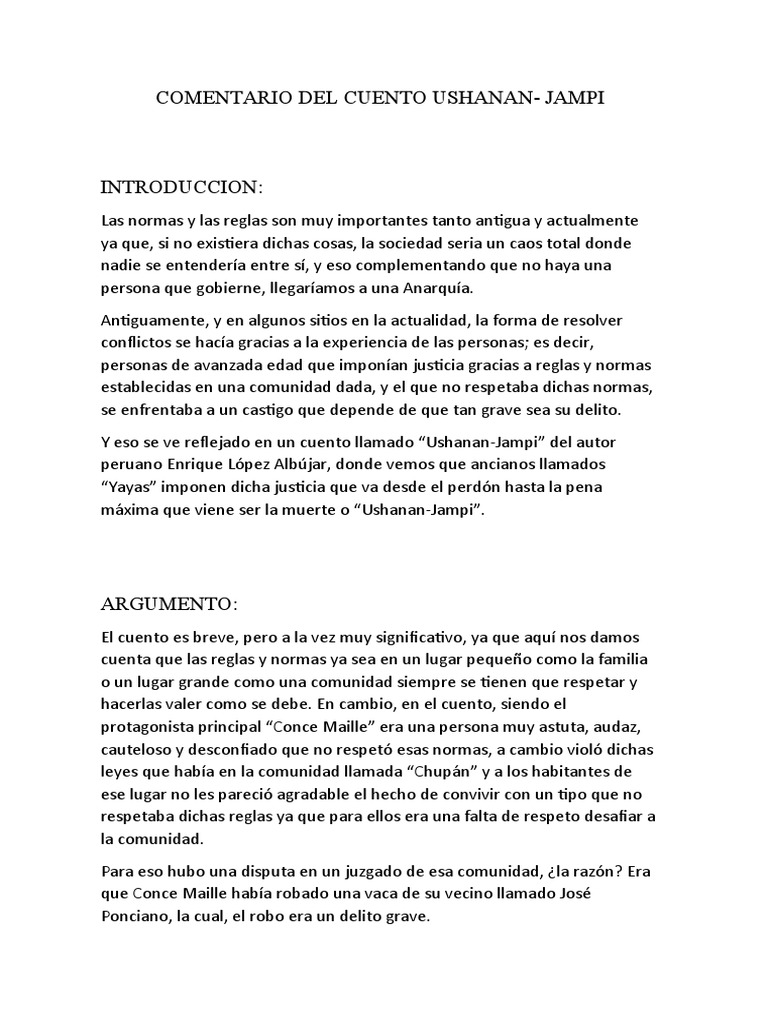 COMENTARIO DEL CUENTO USHANAN- JAMPI

INTRODUCCION:

Las normas y las reglas son muy importantes tanto antigua y actualmente ya que, si no existiera dichas cosas, la sociedad seria un caos total donde nadie se entendería entre sí, y eso complementando que no haya una persona que gobierne, llegaríamos a una Anarquía.

Antiguamente, y en algunos sitios en la actualidad, la forma de resolver conflictos se hacía gracias a la experiencia de las personas; es decir, personas de avanzada edad que imponían justicia gracias a reglas y normas establecidas en una comunidad dada, y el que no respetaba dichas normas, se enfrentaba a un castigo que depende de que tan grave sea su delito.

Y eso se ve reflejado en un cuento llamado “Ushanan-Jampi” del autor peruano Enrique López Albújar, donde vemos que ancianos llamados “Yayas” imponen dicha justicia que va desde el perdón hasta la pena máxima que viene ser la muerte o “Ushanan-Jampi”.

ARGUMENTO:

El cuento es breve, pero a la vez muy significativo, ya que aquí nos damos cuenta que las reglas y normas ya sea en un lugar pequeño como la familia o un lugar grande como una comunidad siempre se tienen que respetar y hacerlas valer como se debe. En cambio, en el cuento, siendo el protagonista principal “Conce Maille” era una persona muy astuta, audaz, cauteloso y desconfiado que no respetó esas normas, a cambio violó dichas leyes que había en la comunidad llamada “Chupán” y a los habitantes de ese lugar no les pareció agradable el hecho de convivir con un tipo que no respetaba dichas reglas ya que para ellos era una falta de respeto desafiar a la comunidad.

Para eso hubo una disputa en un juzgado de esa comunidad, ¿la razón? Era que Conce Maille había robado una vaca de su vecino llamado José Ponciano, la cual, el robo era un delito grave.